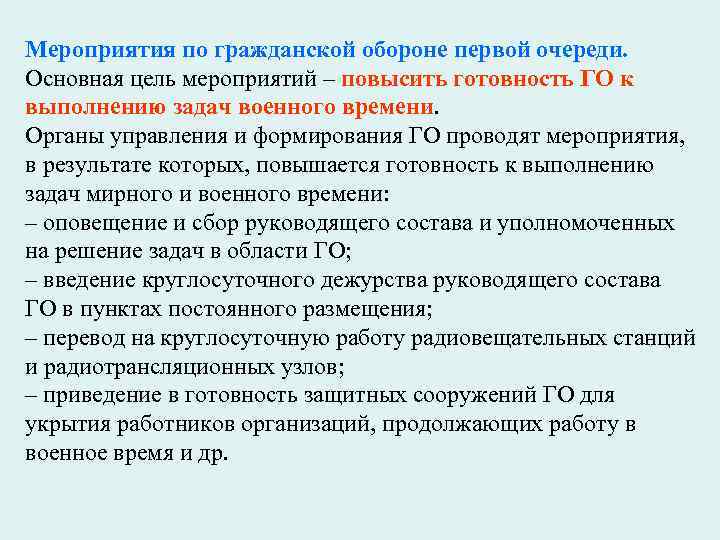 Мероприятия по гражданской обороне первой очереди.
Основная цель мероприятий – повысить готовность ГО к выполнению задач военного времени.
Органы управления и формирования ГО проводят мероприятия, в результате которых, повышается готовность к выполнению задач мирного и военного времени:
– оповещение и сбор руководящего состава и уполномоченных на решение задач в области ГО;
– введение круглосуточного дежурства руководящего состава ГО в пунктах постоянного размещения;
– перевод на круглосуточную работу радиовещательных станций и радиотрансляционных узлов;
– приведение в готовность защитных сооружений ГО для укрытия работников организаций, продолжающих работу в военное время и др.